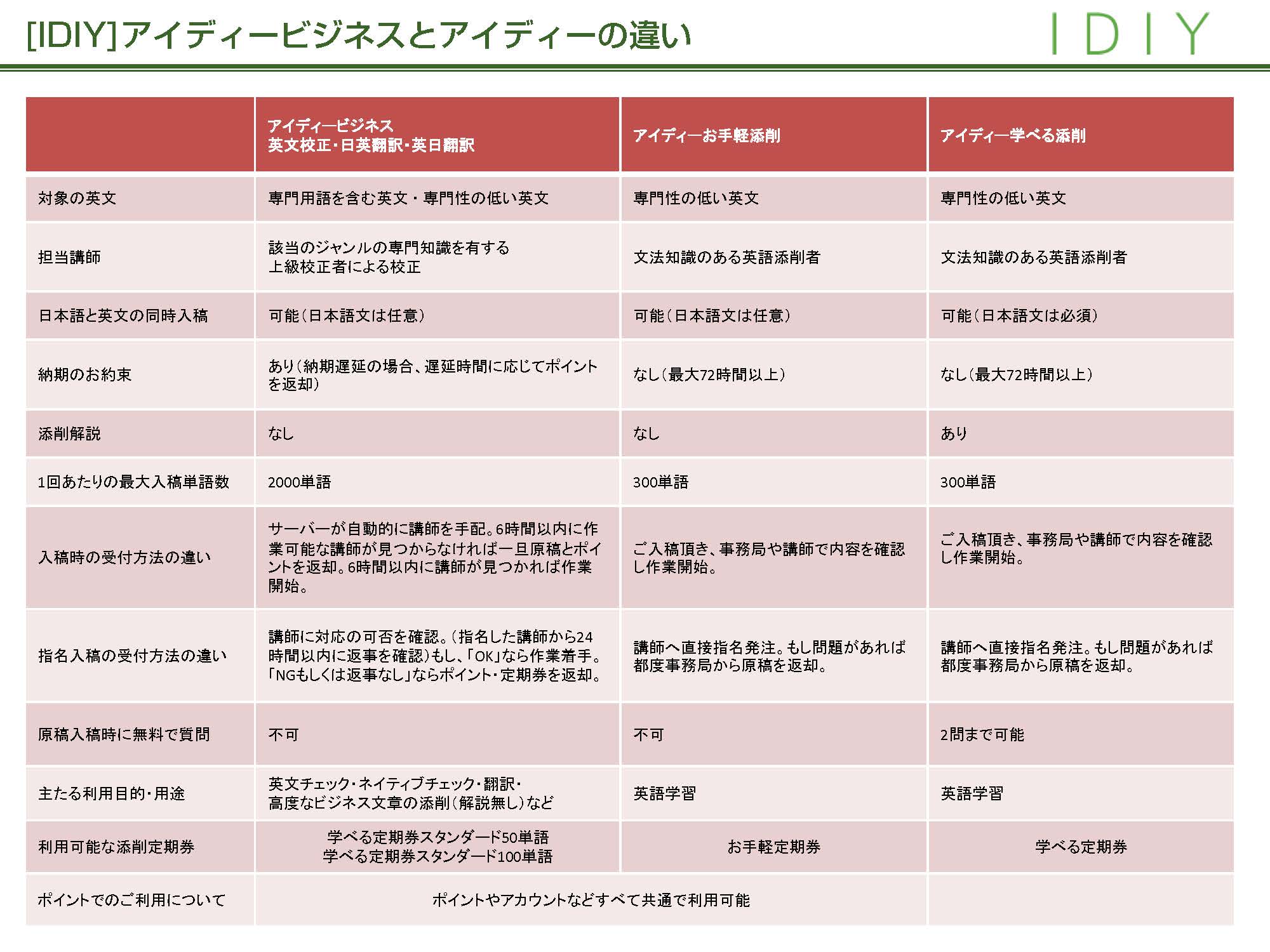 [IDIY]アイディービジネスとアイディーの違い

IDIY

|  | アイディービジネス 英文校正・日英翻訳・英日翻訳 | アイディーお手軽添削 | アイディー学べる添削 |
|---|---|---|---|
| 対象の英文 | 専門用語を含む英文・専門性の低い英文 | 専門性の低い英文 | 専門性の低い英文 |
| 担当講師 | 該当のジャンルの専門知識を有する上級校正者による校正 | 文法知識のある英語添削者 | 文法知識のある英語添削者 |
| 日本語と英文の同時入稿 | 可能(日本語文は任意) | 可能(日本語文は任意) | 可能(日本語文は必須) |
| 納期のお約束 | あり(納期遅延の場合、遅延時間に応じてポイントを返却) | なし(最大72時間以上) | なし(最大72時間以上) |
| 添削解説 | なし | なし | あり |
| 1回あたりの最大入稿単語数 | 2000単語 | 300単語 | 300単語 |
| 入稿時の受付方法の違い | サーバーが自動的に講師を手配。6時間以内に作業可能な講師が見つからなければ一旦原稿とポイントを返却。6時間以内に講師が見つかれば作業開始。 | ご入稿頂き、事務局や講師で内容を確認し作業開始。 | ご入稿頂き、事務局や講師で内容を確認し作業開始。 |
| 指名入稿の受付方法の違い | 講師に対応の可否を確認。(指名した講師から24時間以内に返事を確認)もし、「OK」なら作業着手。「NGもしくは返事なし」ならポイント・定期券を返却。 | 講師へ直接指名発注。もし問題があれば都度事務局から原稿を返却。 | 講師へ直接指名発注。もし問題があれば都度事務局から原稿を返却。 |
| 原稿入稿時に無料で質問 | 不可 | 不可 | 2問まで可能 |
| 主たる利用目的・用途 | 英文チェック・ネイティブチェック・翻訳・高度なビジネス文章の添削(解説無し)など | 英語学習 | 英語学習 |
| 利用可能な添削定期券 | 学べる定期券スタンダード50単語 学べる定期券スタンダード100単語 | お手軽定期券 | 学べる定期券 |
| ポイントでのご利用について | ポイントやアカウントなどすべて共通で利用可能 |  |  |